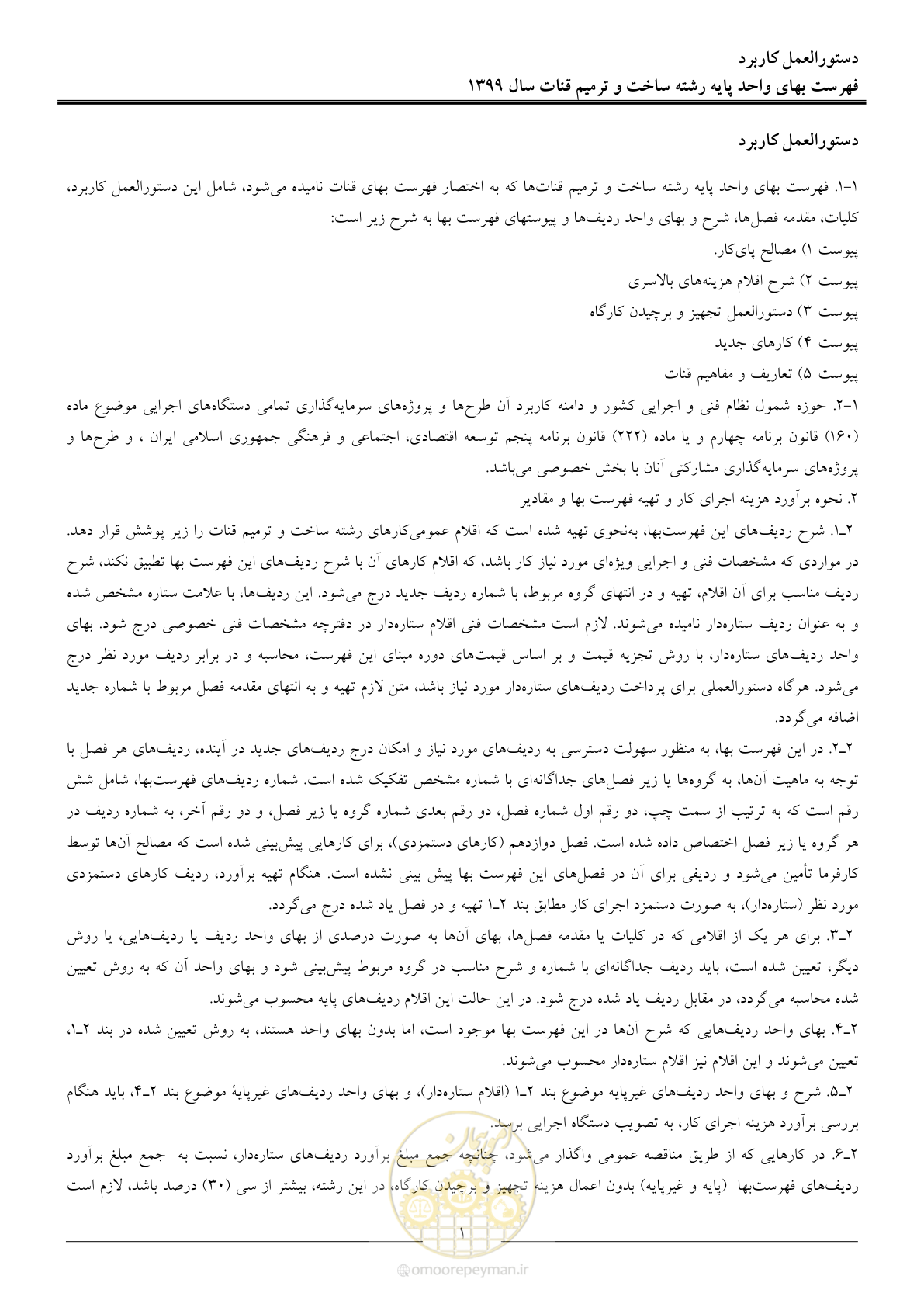 دستورالعمل کاربرد
فهرست بهای واحد پایه رشته ساخت و ترمیم قنات سال ۱۳۹۹

دستورالعمل کاربرد

۱-۱. فهرست بهای واحد پایه رشته ساخت و ترمیم قنات‌ها که به اختصار فهرست بهای قنات نامیده می‌شود، شامل این دستورالعمل کاربرد، کلیات، مقدمه فصل‌ها، شرح و بهای واحد ردیف‌ها و پیوستهای فهرست بها به شرح زیر است:

پیوست ۱) مصالح پای‌کار.

پیوست ۲) شرح اقلام هزینه‌های بالاسری

پیوست ۳) دستورالعمل تجهیز و برچیدن کارگاه

پیوست ۴) کارهای جدید

پیوست ۵) تعاریف و مفاهیم قنات

۱-۲. حوزه شمول نظام فنی و اجرایی کشور و دامنه کاربرد آن طرح‌ها و پروژه‌های سرمایه‌گذاری تمامی دستگاه‌های اجرایی موضوع ماده (۱۶۰) قانون برنامه چهارم و یا ماده (۲۲۲) قانون برنامه پنجم توسعه اقتصادی، اجتماعی و فرهنگی جمهوری اسلامی ایران ، و طرح‌ها و پروژه‌های سرمایه‌گذاری مشارکتی آنان با بخش خصوصی می‌باشد.

۲. نحوه برآورد هزینه اجرای کار و تهیه فهرست بها و مقادیر

۲ـ۱. شرح ردیف‌های این فهرست‌بها، به‌نحوی تهیه شده است که اقلام عمومی‌کارهای رشته ساخت و ترمیم قنات را زیر پوشش قرار دهد. در مواردی که مشخصات فنی و اجرایی ویژه‌ای مورد نیاز کار باشد، که اقلام کارهای آن با شرح ردیف‌های این فهرست بها تطبیق نکند، شرح ردیف مناسب برای آن اقلام، تهیه و در انتهای گروه مربوط، با شماره ردیف جدید درج می‌شود. این ردیف‌ها، با علامت ستاره مشخص شده و به عنوان ردیف ستاره‌دار نامیده می‌شوند. لازم است مشخصات فنی اقلام ستاره‌دار در دفترچه مشخصات فنی خصوصی درج شود. بهای واحد ردیف‌های ستاره‌دار، با روش تجزیه قیمت و بر اساس قیمت‌های دوره مبنای این فهرست، محاسبه و در برابر ردیف مورد نظر درج می‌شود. هرگاه دستورالعملی برای پرداخت ردیف‌های ستاره‌دار مورد نیاز باشد، متن لازم تهیه و به انتهای مقدمه فصل مربوط با شماره جدید اضافه می‌گردد.

۲ـ۲. در این فهرست بها، به منظور سهولت دسترسی به ردیف‌های مورد نیاز و امکان درج ردیف‌های جدید در آینده، ردیف‌های هر فصل با توجه به ماهیت آن‌ها، به گروه‌ها یا زیر فصل‌های جداگانه‌ای با شماره مشخص تفکیک شده است. شماره ردیف‌های فهرست‌بها، شامل شش رقم است که به ترتیب از سمت چپ، دو رقم اول شماره فصل، دو رقم بعدی شماره گروه یا زیر فصل، و دو رقم آخر، به شماره ردیف در هر گروه یا زیر فصل اختصاص داده شده است. فصل دوازدهم (کارهای دستمزدی)، برای کارهایی پیش‌بینی شده است که مصالح آن‌ها توسط کارفرما تأمین می‌شود و ردیفی برای آن در فصل‌های این فهرست بها پیش بینی نشده است. هنگام تهیه برآورد، ردیف کارهای دستمزدی مورد نظر (ستاره‌دار)، به صورت دستمزد اجرای کار مطابق بند ۲ـ۱ تهیه و در فصل یاد شده درج می‌گردد.

۲ـ۳. برای هر یک از اقلامی که در کلیات یا مقدمه فصل‌ها، بهای آن‌ها به صورت درصدی از بهای واحد ردیف یا ردیف‌هایی، یا روش دیگر، تعیین شده است، باید ردیف جداگانه‌ای با شماره و شرح مناسب در گروه مربوط پیش‌بینی شود و بهای واحد آن که به روش تعیین شده محاسبه می‌گردد، در مقابل ردیف یاد شده درج شود. در این حالت این اقلام ردیف‌های پایه محسوب می‌شوند.

۲ـ۴. بهای واحد ردیف‌هایی که شرح آن‌ها در این فهرست بها موجود است، اما بدون بهای واحد هستند، به روش تعیین شده در بند ۲ـ۱، تعیین می‌شوند و این اقلام نیز اقلام ستاره‌دار محسوب می‌شوند.

۲ـ۵. شرح و بهای واحد ردیف‌های غیرپایه موضوع بند ۲ـ۱ (اقلام ستاره‌دار)، و بهای واحد ردیف‌های غیرپایهٔ موضوع بند ۲ـ۴، باید هنگام بررسی برآورد هزینه اجرای کار، به تصویب دستگاه اجرایی برسد.

۲ـ۶. در کارهایی که از طریق مناقصه عمومی واگذار می‌شود، چنانچه جمع مبلغ برآورد ردیف‌های ستاره‌دار، نسبت به جمع مبلغ برآورد ردیف‌های فهرست‌بها (پایه و غیرپایه) بدون اعمال هزینه تجهیز و برچیدن کارگاه، در این رشته، بیشتر از سی (۳۰) درصد باشد، لازم است

۱

@omoorepeyman.ir